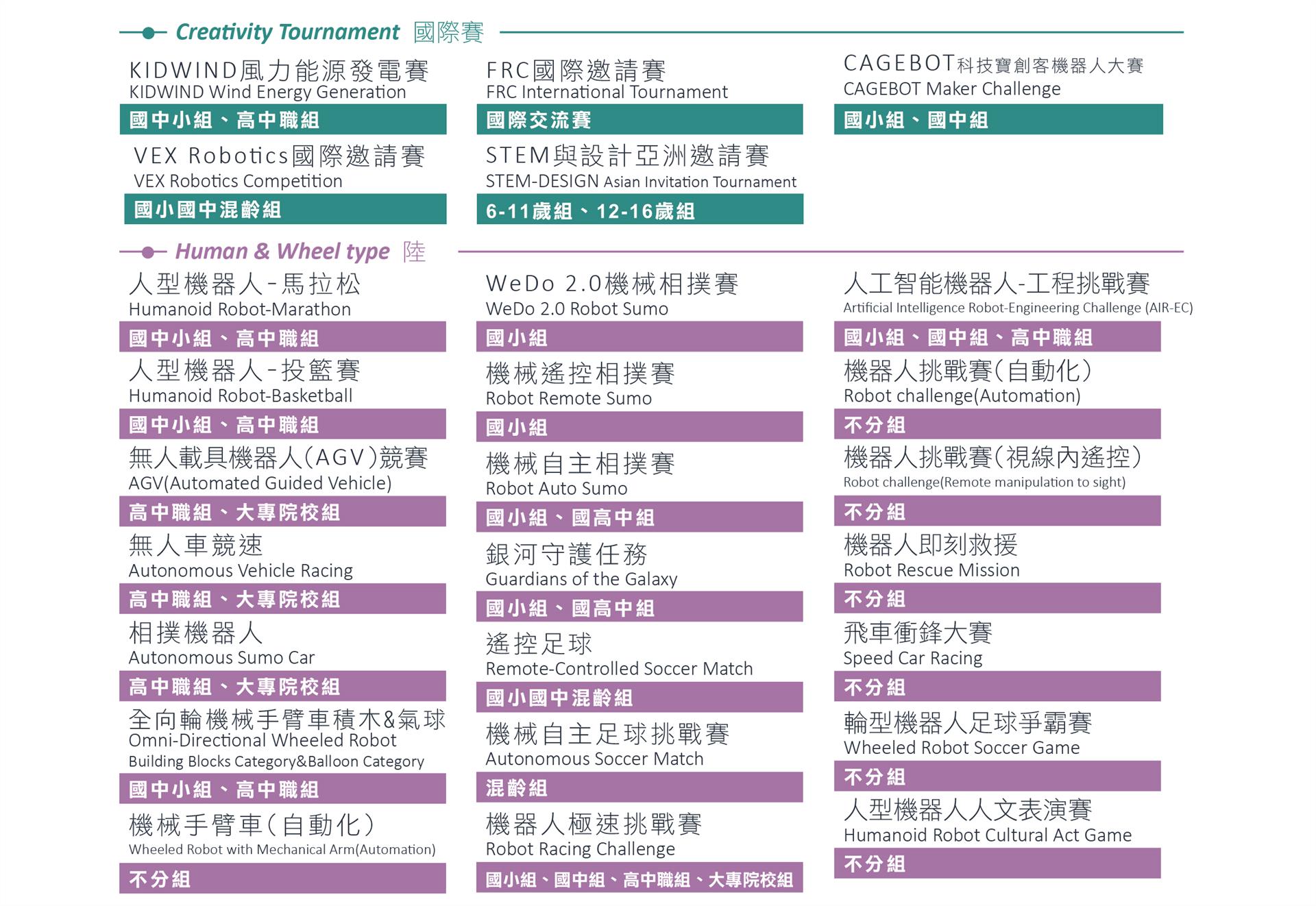 Creativity Tournament 國際賽

KIDWIND風力能源發電賽
KIDWIND Wind Energy Generation
國中小組、高中職組

VEX Robotics國際邀請賽
VEX Robotics Competition
國小國中混齡組

FRC國際邀請賽
FRC International Tournament
國際交流賽

STEM與設計亞洲邀請賽
STEM-DESIGN Asian Invitation Tournament
6-11歲組、12-16歲組

CAGEBOT科技寶創客機器人大賽
CAGEBOT Maker Challenge
國小組、國中組

Human & Wheel type 陸

人型機器人-馬拉松
Humanoid Robot-Marathon
國中小組、高中職組

人型機器人-投籃賽
Humanoid Robot-Basketball
國中小組、高中職組

無人載具機器人(AGV)競賽
AGV(Automated Guided Vehicle)
高中職組、大專院校組

無人車競速
Autonomous Vehicle Racing
高中職組、大專院校組

相撲機器人
Autonomous Sumo Car
高中職組、大專院校組

全向輪機械手臂車積木&氣球
Omni-Directional Wheeled Robot
Building Blocks Category&Balloon Category
國中小組、高中職組

機械手臂車(自動化)
Wheeled Robot with Mechanical Arm(Automation)
不分組

WeDo 2.0機械相撲賽
WeDo 2.0 Robot Sumo
國小組

機械遙控相撲賽
Robot Remote Sumo
國小組

機械自主相撲賽
Robot Auto Sumo
國小組、國高中組

銀河守護任務
Guardians of the Galaxy
國小組、國高中組

遙控足球
Remote-Controlled Soccer Match
國小國中混齡組

機械自主足球挑戰賽
Autonomous Soccer Match
混齡組

機器人極速挑戰賽
Robot Racing Challenge
國小組、國中組、高中職組、大專院校組

人工智能機器人-工程挑戰賽
Artificial Intelligence Robot-Engineering Challenge (AIR-EC)
國小組、國中組、高中職組

機器人挑戰賽(自動化)
Robot challenge(Automation)
不分組

機器人挑戰賽(視線內遙控)
Robot challenge(Remote manipulation to sight)
不分組

機器人即刻救援
Robot Rescue Mission
不分組

飛車衝鋒大賽
Speed Car Racing
不分組

輪型機器人足球爭霸賽
Wheeled Robot Soccer Game
不分組

人型機器人人文表演賽
Humanoid Robot Cultural Act Game
不分組